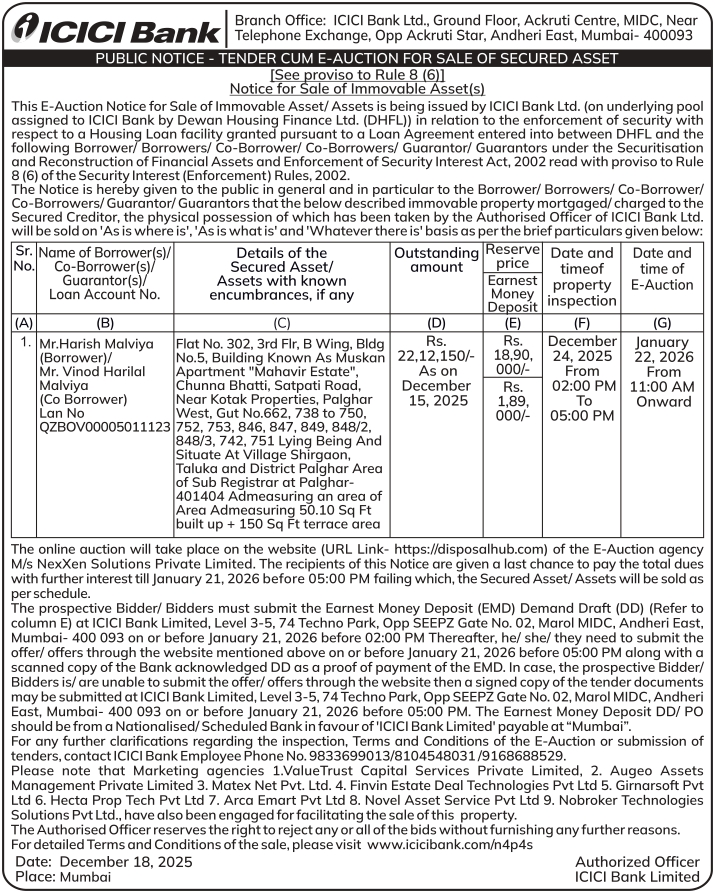 ICICI Bank

Branch Office: ICICI Bank Ltd., Ground Floor, Ackruti Centre, MIDC, Near Telephone Exchange, Opp Ackruti Star, Andheri East, Mumbai- 400093

PUBLIC NOTICE - TENDER CUM E-AUCTION FOR SALE OF SECURED ASSET
[See proviso to Rule 8 (6)]
Notice for Sale of Immovable Asset(s)

This E-Auction Notice for Sale of Immovable Asset/ Assets is being issued by ICICI Bank Ltd. (on underlying pool assigned to ICICI Bank by Dewan Housing Finance Ltd. (DHFL)) in relation to the enforcement of security with respect to a Housing Loan facility granted pursuant to a Loan Agreement entered into between DHFL and the following Borrower/ Borrowers/ Co-Borrower/ Co-Borrowers/ Guarantor/ Guarantors under the Securitisation and Reconstruction of Financial Assets and Enforcement of Security Interest Act, 2002 read with proviso to Rule 8 (6) of the Security Interest (Enforcement) Rules, 2002.
The Notice is hereby given to the public in general and in particular to the Borrower/ Borrowers/ Co-Borrower/ Co-Borrowers/ Guarantor/ Guarantors that the below described immovable property mortgaged/ charged to the Secured Creditor, the physical possession of which has been taken by the Authorised Officer of ICICI Bank Ltd. will be sold on 'As is where is', 'As is what is' and 'Whatever there is' basis as per the brief particulars given below:

| Sr. No. | Name of Borrower(s)/ Co-Borrower(s)/ Guarantor(s)/ Loan Account No. | Details of the Secured Asset/ Assets with known encumbrances, if any | Outstanding amount | Reserve price / Earnest Money Deposit | Date and timeof property inspection | Date and time of E-Auction |
|---|---|---|---|---|---|---|
| (A) | (B) | (C) | (D) | (E) | (F) | (G) |
| 1. | Mr.Harish Malviya (Borrower)/ Mr. Vinod Harilal Malviya (Co Borrower) Lan No QZBOV00005011123 | Flat No. 302, 3rd Flr, B Wing, Bldg No.5, Building Known As Muskan Apartment "Mahavir Estate", Chunna Bhatti, Satpati Road, Near Kotak Properties, Palghar West, Gut No.662, 738 to 750, 752, 753, 846, 847, 849, 848/2, 848/3, 742, 751 Lying Being And Situate At Village Shirgaon, Taluka and District Palghar Area of Sub Registrar at Palghar-401404 Admeasuring an area of Area Admeasuring 50.10 Sq Ft built up + 150 Sq Ft terrace area | Rs. 22,12,150/- As on December 15, 2025 | Rs. 18,90, 000/- / Rs. 1,89, 000/- | December 24, 2025 From 02:00 PM To 05:00 PM | January 22, 2026 From 11:00 AM Onward |

The online auction will take place on the website (URL Link- https://disposalhub.com) of the E-Auction agency M/s NexXen Solutions Private Limited. The recipients of this Notice are given a last chance to pay the total dues with further interest till January 21, 2026 before 05:00 PM failing which, the Secured Asset/ Assets will be sold as per schedule.
The prospective Bidder/ Bidders must submit the Earnest Money Deposit (EMD) Demand Draft (DD) (Refer to column E) at ICICI Bank Limited, Level 3-5, 74 Techno Park, Opp SEEPZ Gate No. 02, Marol MIDC, Andheri East, Mumbai- 400 093 on or before January 21, 2026 before 02:00 PM Thereafter, he/ she/ they need to submit the offer/ offers through the website mentioned above on or before January 21, 2026 before 05:00 PM along with a scanned copy of the Bank acknowledged DD as a proof of payment of the EMD. In case, the prospective Bidder/ Bidders is/ are unable to submit the offer/ offers through the website then a signed copy of the tender documents may be submitted at ICICI Bank Limited, Level 3-5, 74 Techno Park, Opp SEEPZ Gate No. 02, Marol MIDC, Andheri East, Mumbai- 400 093 on or before January 21, 2026 before 05:00 PM. The Earnest Money Deposit DD/ PO should be from a Nationalised/ Scheduled Bank in favour of 'ICICI Bank Limited' payable at "Mumbai".
For any further clarifications regarding the inspection, Terms and Conditions of the E-Auction or submission of tenders, contact ICICI Bank Employee Phone No. 9833699013/8104548031/9168688529.
Please note that Marketing agencies 1.ValueTrust Capital Services Private Limited, 2. Augeo Assets Management Private Limited 3. Matex Net Pvt. Ltd. 4. Finvin Estate Deal Technologies Pvt Ltd 5. Girnarsoft Pvt Ltd 6. Hecta Prop Tech Pvt Ltd 7. Arca Emart Pvt Ltd 8. Novel Asset Service Pvt Ltd 9. Nobroker Technologies Solutions Pvt Ltd., have also been engaged for facilitating the sale of this property.
The Authorised Officer reserves the right to reject any or all of the bids without furnishing any further reasons.
For detailed Terms and Conditions of the sale, please visit www.icicibank.com/n4p4s

Date: December 18, 2025
Place: Mumbai

Authorized Officer
ICICI Bank Limited